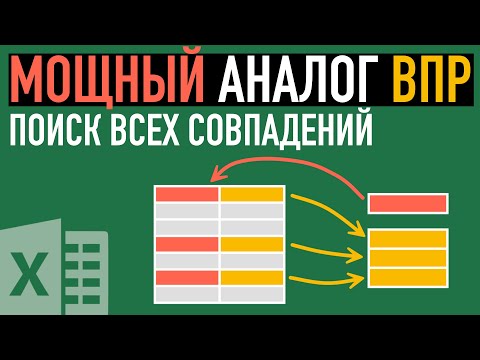 МОЩНЫЙ АНАЛОГ ВПР
ПОИСК ВСЕХ СОВПАДЕНИЙ

X